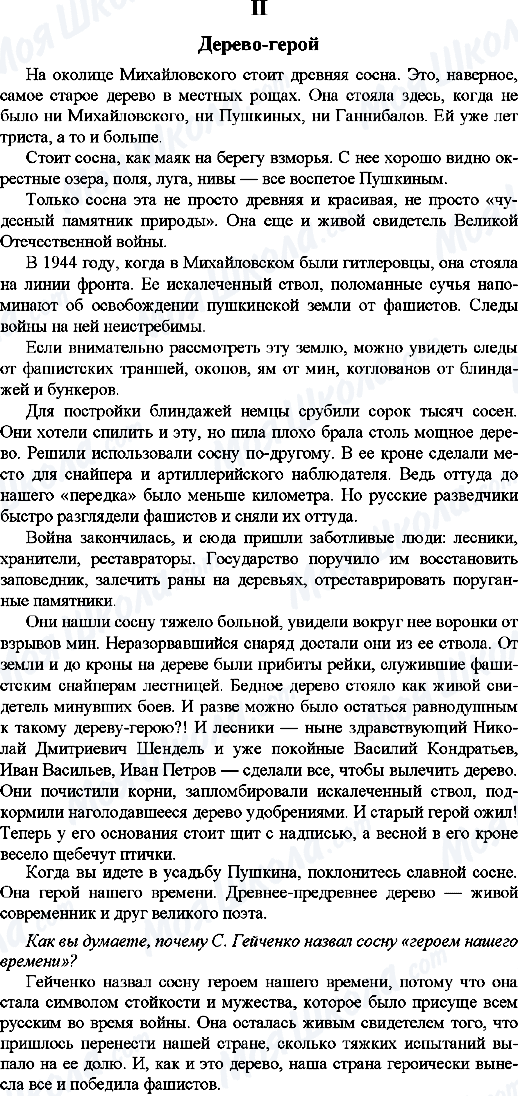 II

Дерево-герой

На околице Михайловского стоит древняя сосна. Это, наверное, самое старое дерево в местных рощах. Она стояла здесь, когда не было ни Михайловского, ни Пушкиных, ни Ганнибалов. Ей уже лет триста, а то и больше.

Стоит сосна, как маяк на берегу взморья. С нее хорошо видно окрестные озера, поля, луга, нивы — все воспетое Пушкиным.

Только сосна эта не просто древняя и красивая, не просто «чудесный памятник природы». Она еще и живой свидетель Великой Отечественной войны.

В 1944 году, когда в Михайловском были гитлеровцы, она стояла на линии фронта. Ее искалеченный ствол, поломанные сучья напоминают об освобождении пушкинской земли от фашистов. Следы войны на ней неистребимы.

Если внимательно рассмотреть эту землю, можно увидеть следы от фашистских траншей, окопов, ям от мин, котлованов от блиндажей и бункеров.

Для постройки блиндажей немцы срубили сорок тысяч сосен. Они хотели спилить и эту, но пила плохо брала столь мощное дерево. Решили использовали сосну по-другому. В ее кроне сделали место для снайпера и артиллерийского наблюдателя. Ведь оттуда до нашего «передка» было меньше километра. Но русские разведчики быстро разглядели фашистов и сняли их оттуда.

Война закончилась, и сюда пришли заботливые люди: лесники, хранители, реставраторы. Государство поручило им восстановить заповедник, залечить раны на деревьях, отреставрировать поруганные памятники.

Они нашли сосну тяжело больной, увидели вокруг нее воронки от взрывов мин. Неразорвавшийся снаряд достали они из ее ствола. От земли и до кроны на дереве были прибиты рейки, служившие фашистским снайперам лестницей. Бедное дерево стояло как живой свидетель минувших боев. И разве можно было остаться равнодушным к такому дереву-герою?! И лесники — ныне здравствующий Николай Дмитриевич Шендель и уже покойные Василий Кондратьев, Иван Васильев, Иван Петров — сделали все, чтобы вылечить дерево. Они почистили корни, запломбировали искалеченный ствол, подкормили наголодавшееся дерево удобрениями. И старый герой ожил! Теперь у его основания стоит щит с надписью, а весной в его кроне весело щебечут птички.

Когда вы идете в усадьбу Пушкина, поклонитесь славной сосне. Она герой нашего времени. Древнее-предревнее дерево — живой современник и друг великого поэта.

Как вы думаете, почему С. Гейченко назвал сосну «героем нашего времени»?

Гейченко назвал сосну героем нашего времени, потому что она стала символом стойкости и мужества, которое было присуще всем русским во время войны. Она осталась живым свидетелем того, что пришлось перенести нашей стране, сколько тяжких испытаний выпало на ее долю. И, как и это дерево, наша страна героически вынесла все и победила фашистов.